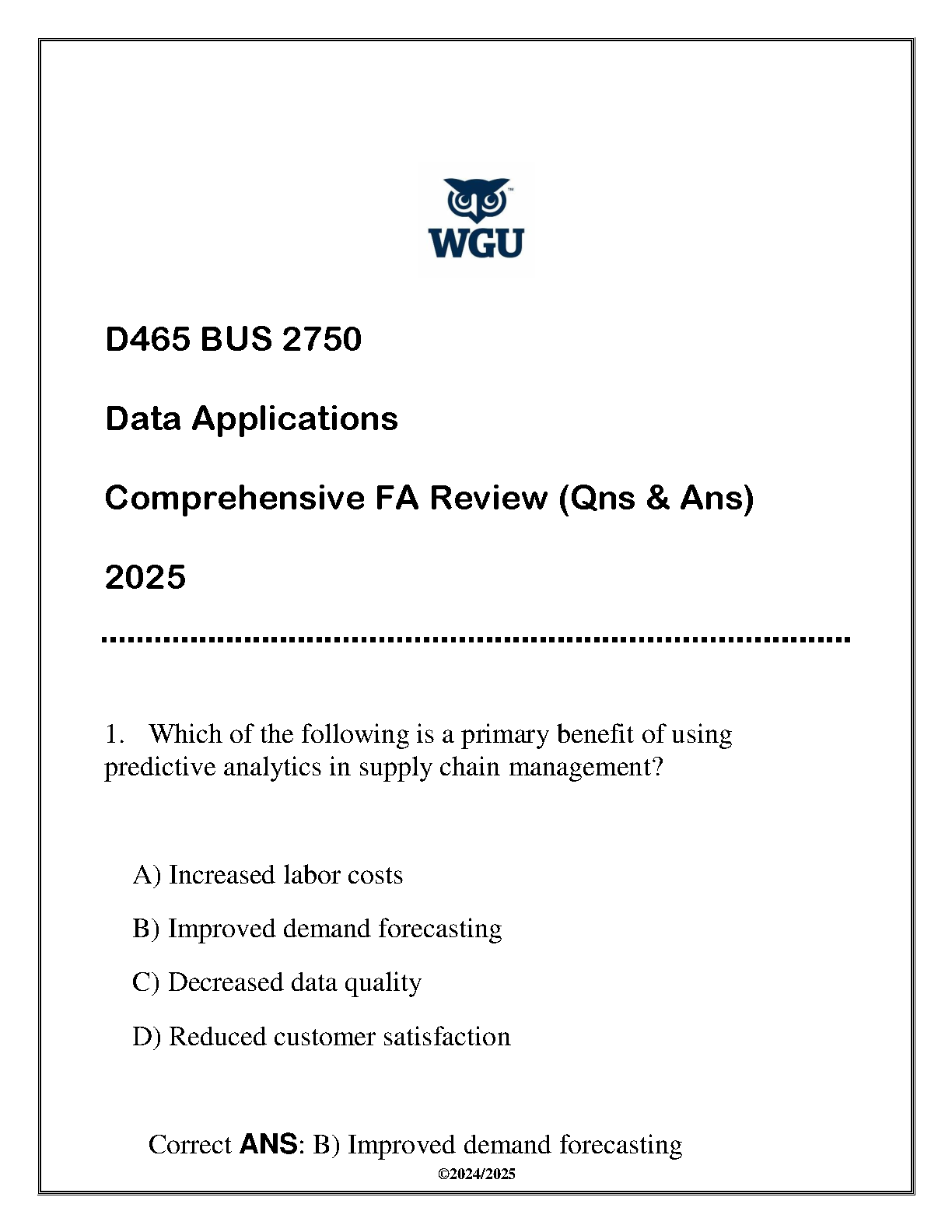 WGU

D465 BUS 2750

Data Applications

Comprehensive FA Review (Qns & Ans)

2025

1. Which of the following is a primary benefit of using predictive analytics in supply chain management?

A) Increased labor costs

B) Improved demand forecasting

C) Decreased data quality

D) Reduced customer satisfaction

Correct ANS: B) Improved demand forecasting

©2024/2025